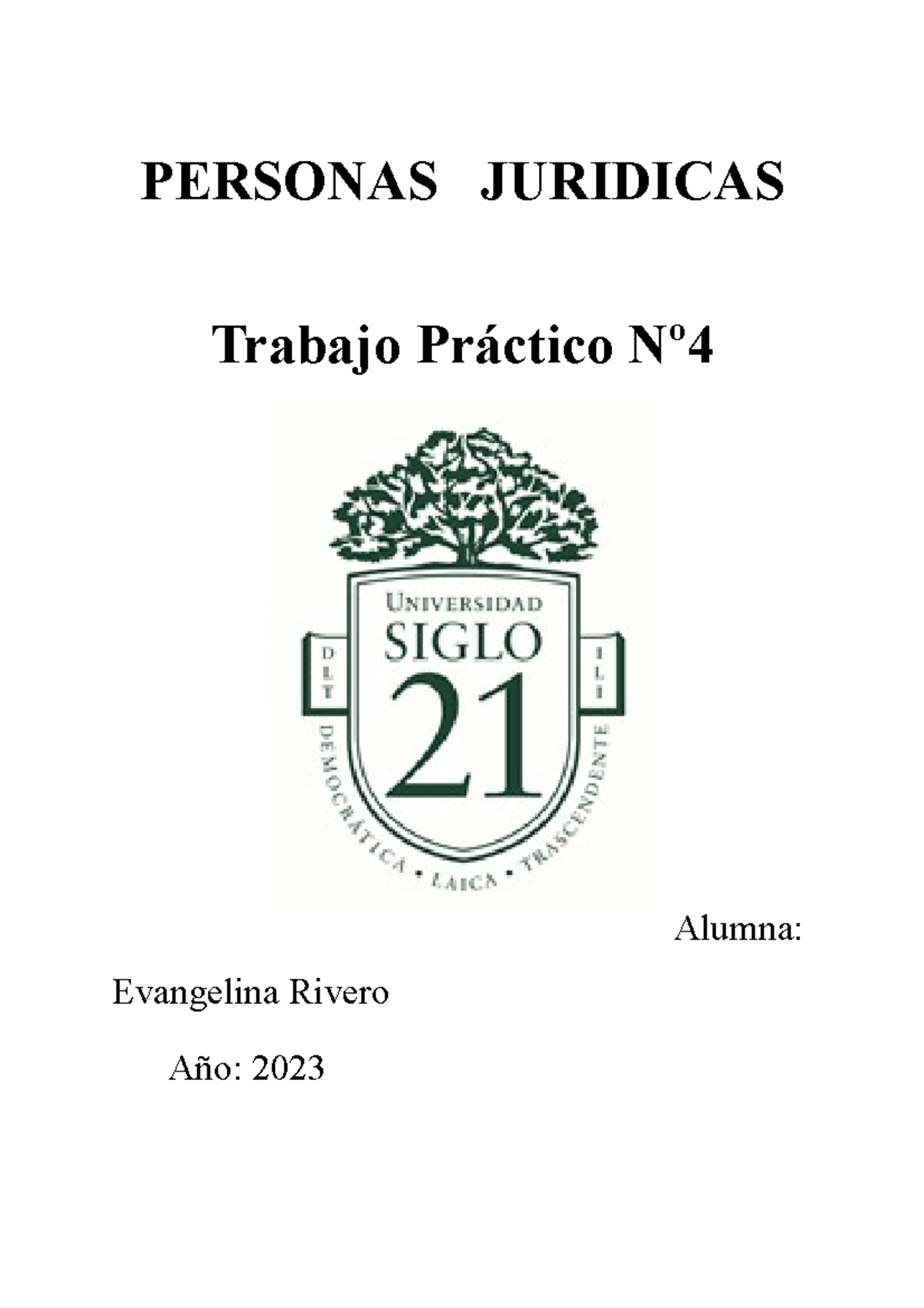 PERSONAS JURIDICAS

Trabajo Práctico Nº4

UNIVERSIDAD
SIGLO
21

D L T

I L I

DEMOCRÁTICA • LAICA • TRASCENDENTE

Alumna:

Evangelina Rivero

Año: 2023